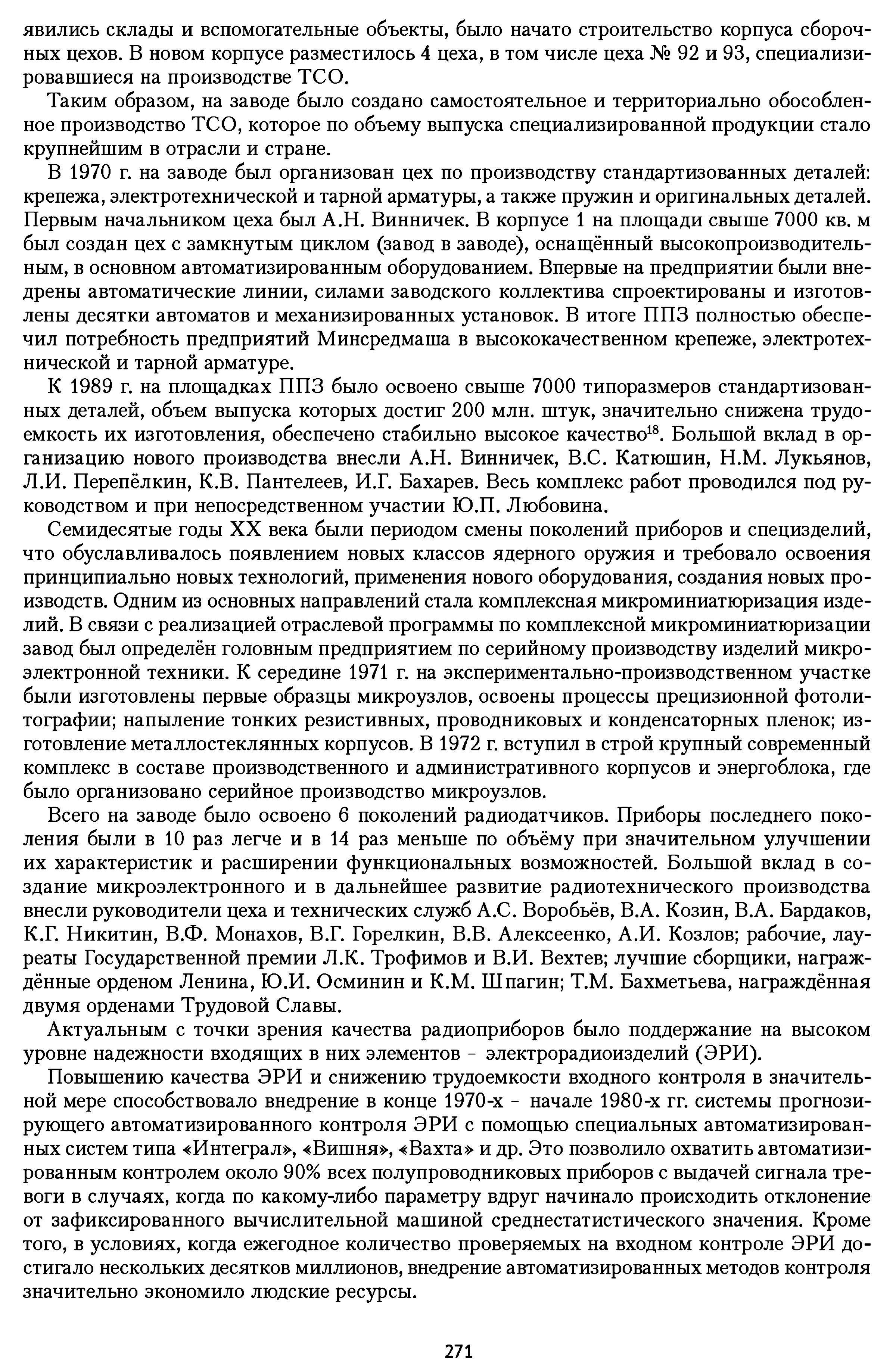 явились склады и вспомогательные объекты, было начато строительство корпуса сборочных цехов. В новом корпусе разместилось 4 цеха, в том числе цеха № 92 и 93, специализировавшиеся на производстве ТСО.

Таким образом, на заводе было создано самостоятельное и территориально обособленное производство ТСО, которое по объему выпуска специализированной продукции стало крупнейшим в отрасли и стране.

В 1970 г. на заводе был организован цех по производству стандартизованных деталей: крепежа, электротехнической и тарной арматуры, а также пружин и оригинальных деталей. Первым начальником цеха был А.Н. Винничек. В корпусе 1 на площади свыше 7000 кв. м был создан цех с замкнутым циклом (завод в заводе), оснащённый высокопроизводительным, в основном автоматизированным оборудованием. Впервые на предприятии были внедрены автоматические линии, силами заводского коллектива спроектированы и изготовлены десятки автоматов и механизированных установок. В итоге ППЗ полностью обеспечил потребность предприятий Минсредмаша в высококачественном крепеже, электротехнической и тарной арматуре.

К 1989 г. на площадках ППЗ было освоено свыше 7000 типоразмеров стандартизованных деталей, объем выпуска которых достиг 200 млн. штук, значительно снижена трудоемкость их изготовления, обеспечено стабильно высокое качество$^{18}$. Большой вклад в организацию нового производства внесли А.Н. Винничек, В.С. Катюшин, Н.М. Лукьянов, Л.И. Перепёлкин, К.В. Пантелеев, И.Г. Бахарев. Весь комплекс работ проводился под руководством и при непосредственном участии Ю.П. Любовина.

Семидесятые годы XX века были периодом смены поколений приборов и специзделий, что обуславливалось появлением новых классов ядерного оружия и требовало освоения принципиально новых технологий, применения нового оборудования, создания новых производств. Одним из основных направлений стала комплексная микроминиатюризация изделий. В связи с реализацией отраслевой программы по комплексной микроминиатюризации завод был определён головным предприятием по серийному производству изделий микроэлектронной техники. К середине 1971 г. на экспериментально-производственном участке были изготовлены первые образцы микроузлов, освоены процессы прецизионной фотолитографии; напыление тонких резистивных, проводниковых и конденсаторных пленок; изготовление металлостеклянных корпусов. В 1972 г. вступил в строй крупный современный комплекс в составе производственного и административного корпусов и энергоблока, где было организовано серийное производство микроузлов.

Всего на заводе было освоено 6 поколений радиодатчиков. Приборы последнего поколения были в 10 раз легче и в 14 раз меньше по объёму при значительном улучшении их характеристик и расширении функциональных возможностей. Большой вклад в создание микроэлектронного и в дальнейшее развитие радиотехнического производства внесли руководители цеха и технических служб А.С. Воробьёв, В.А. Козин, В.А. Бардаков, К.Г. Никитин, В.Ф. Монахов, В.Г. Горелкин, В.В. Алексеенко, А.И. Козлов; рабочие, лауреаты Государственной премии Л.К. Трофимов и В.И. Вехтев; лучшие сборщики, награждённые орденом Ленина, Ю.И. Осминин и К.М. Шпагин; Т.М. Бахметьева, награждённая двумя орденами Трудовой Славы.

Актуальным с точки зрения качества радиоприборов было поддержание на высоком уровне надежности входящих в них элементов - электрорадиоизделий (ЭРИ).

Повышению качества ЭРИ и снижению трудоемкости входного контроля в значительной мере способствовало внедрение в конце 1970-х - начале 1980-х гг. системы прогнозирующего автоматизированного контроля ЭРИ с помощью специальных автоматизированных систем типа «Интеграл», «Вишня», «Вахта» и др. Это позволило охватить автоматизированным контролем около 90% всех полупроводниковых приборов с выдачей сигнала тревоги в случаях, когда по какому-либо параметру вдруг начинало происходить отклонение от зафиксированного вычислительной машиной среднестатистического значения. Кроме того, в условиях, когда ежегодное количество проверяемых на входном контроле ЭРИ достигало нескольких десятков миллионов, внедрение автоматизированных методов контроля значительно экономило людские ресурсы.

271